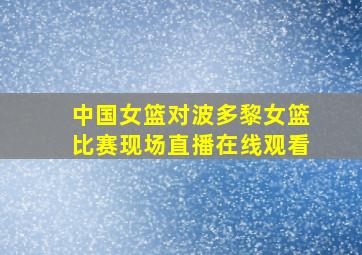 中国女篮对波多黎女篮
比赛现场直播在线观看